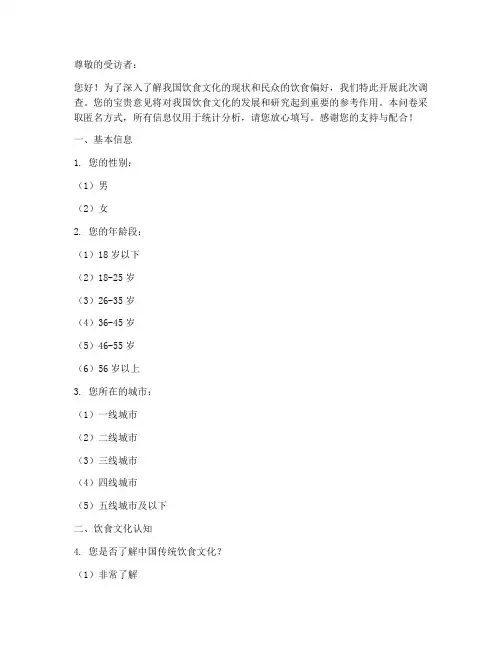 尊敬的受访者：

您好！为了深入了解我国饮食文化的现状和民众的饮食偏好，我们特此开展此次调查。您的宝贵意见将对我国饮食文化的发展和研究起到重要的参考作用。本问卷采取匿名方式，所有信息仅用于统计分析，请您放心填写。感谢您的支持与配合！

一、基本信息

1. 您的性别：

（1）男

（2）女

2. 您的年龄段：

（1）18 岁以下

（2）18-25 岁

（3）26-35 岁

（4）36-45 岁

（5）46-55 岁

（6）56 岁以上

3. 您所在的城市：

（1）一线城市

（2）二线城市

（3）三线城市

（4）四线城市

（5）五线城市及以下

二、饮食文化认知

4. 您是否了解中国传统饮食文化？

（1）非常了解